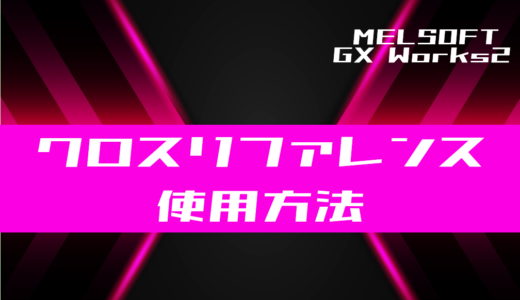 MELSOFT
GX Works2

クロスリファレンス
使用方法